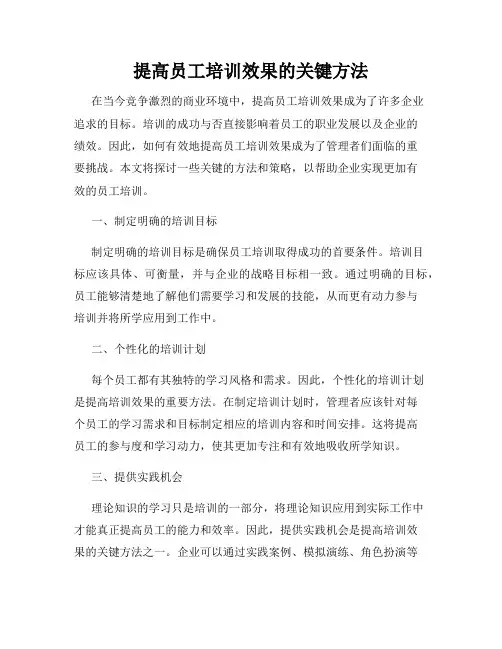 提高员工培训效果的关键方法

在当今竞争激烈的商业环境中，提高员工培训效果成为了许多企业追求的目标。培训的成功与否直接影响着员工的职业发展以及企业的绩效。因此，如何有效地提高员工培训效果成为了管理者们面临的重要挑战。本文将探讨一些关键的方法和策略，以帮助企业实现更加有效的员工培训。

一、制定明确的培训目标

制定明确的培训目标是确保员工培训取得成功的首要条件。培训目标应该具体、可衡量，并与企业的战略目标相一致。通过明确的目标，员工能够清楚地了解他们需要学习和发展的技能，从而更有动力参与培训并将所学应用到工作中。

二、个性化的培训计划

每个员工都有其独特的学习风格和需求。因此，个性化的培训计划是提高培训效果的重要方法。在制定培训计划时，管理者应该针对每个员工的学习需求和目标制定相应的培训内容和时间安排。这将提高员工的参与度和学习动力，使其更加专注和有效地吸收所学知识。

三、提供实践机会

理论知识的学习只是培训的一部分，将理论知识应用到实际工作中才能真正提高员工的能力和效率。因此，提供实践机会是提高培训效果的关键方法之一。企业可以通过实践案例、模拟演练、角色扮演等